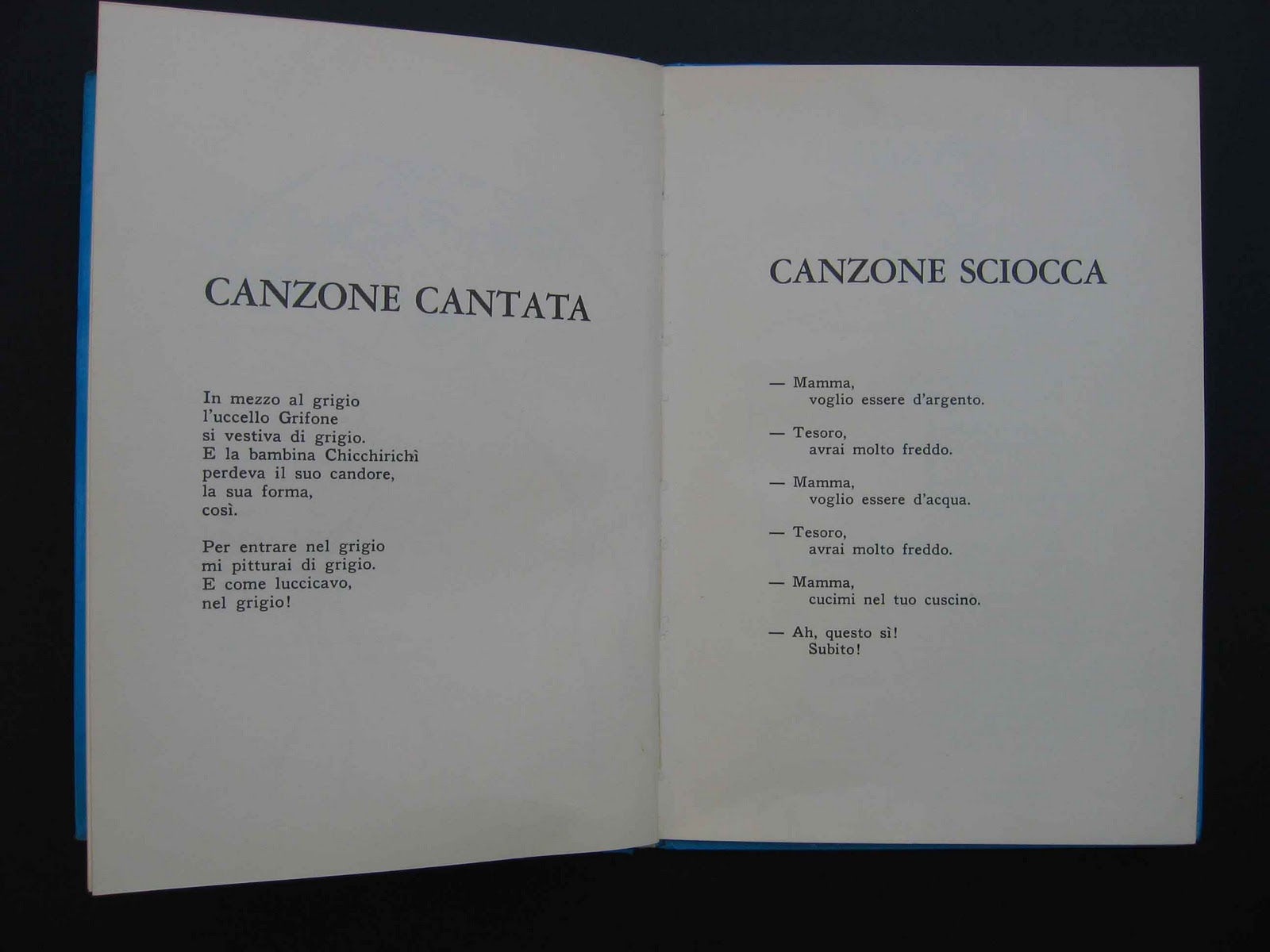 CANZONE CANTATA

In mezzo al grigio
l'uccello Grifone
si vestiva di grigio.
E la bambina Chicchirichì
perdeva il suo candore,
la sua forma,
così.

Per entrare nel grigio
mi pitturai di grigio.
E come luccicavo,
nel grigio!

CANZONE SCIOCCA

— Mamma,
voglio essere d'argento.

— Tesoro,
avrai molto freddo.

— Mamma,
voglio essere d'acqua.

— Tesoro,
avrai molto freddo.

— Mamma,
cucimi nel tuo cuscino.

— Ah, questo sì!
Subito!